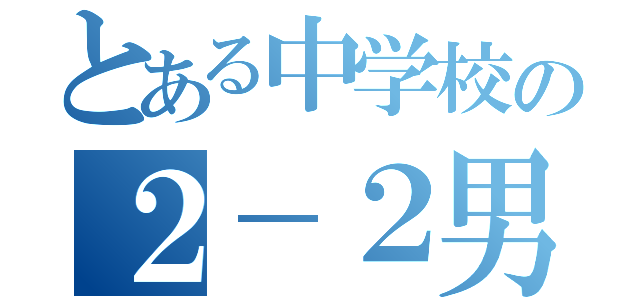 とある中学校の
２－２男